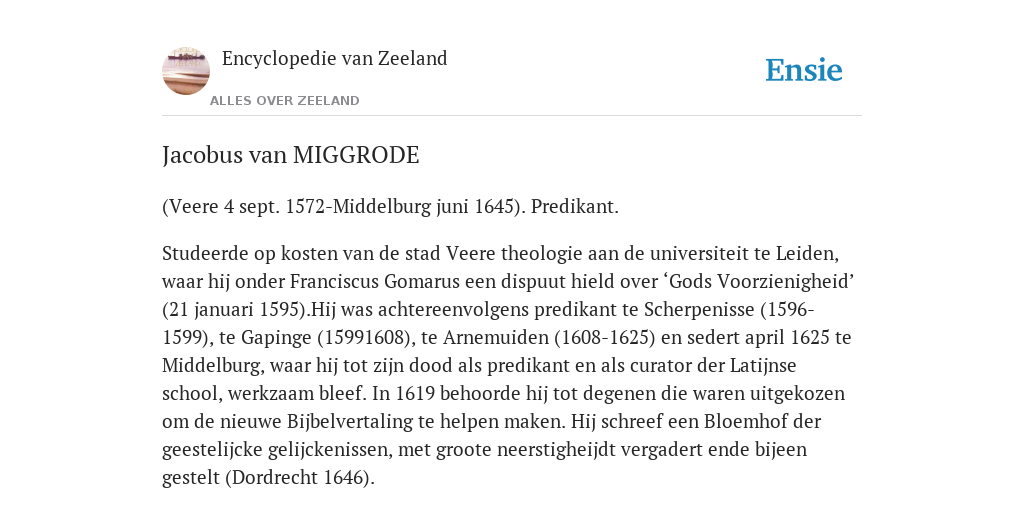 Encyclopedie van Zeeland

ALLES OVER ZEELAND

Ensie

Jacobus van MIGGRODE

(Veere 4 sept. 1572-Middelburg juni 1645). Predikant.

Studeerde op kosten van de stad Veere theologie aan de universiteit te Leiden, waar hij onder Franciscus Gomarus een dispuut hield over ‘Gods Voorzienigheid’ (21 januari 1595).Hij was achtereenvolgens predikant te Scherpenisse (1596-1599), te Gapinge (15991608), te Arnemuiden (1608-1625) en sedert april 1625 te Middelburg, waar hij tot zijn dood als predikant en als curator der Latijnse school, werkzaam bleef. In 1619 behoorde hij tot degenen die waren uitgekozen om de nieuwe Bijbelvertaling te helpen maken. Hij schreef een Bloemhof der geestelijcke gelijckenissen, met groote neerstigheijdt vergadert ende bijeen gestelt (Dordrecht 1646).